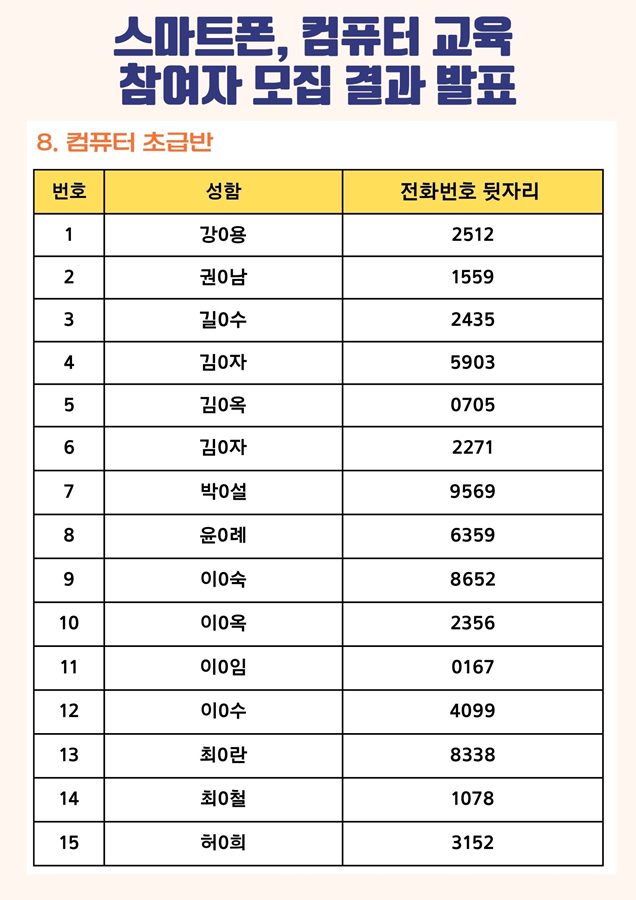 스마트폰, 컴퓨터 교육
참여자 모집 결과 발표

8. 컴퓨터 초급반

| 번호 | 성함 | 전화번호 뒷자리 |
|---|---|---|
| 1 | 강0용 | 2512 |
| 2 | 권0남 | 1559 |
| 3 | 길0수 | 2435 |
| 4 | 김0자 | 5903 |
| 5 | 김0옥 | 0705 |
| 6 | 김0자 | 2271 |
| 7 | 박0설 | 9569 |
| 8 | 윤0례 | 6359 |
| 9 | 이0숙 | 8652 |
| 10 | 이0옥 | 2356 |
| 11 | 이0임 | 0167 |
| 12 | 이0수 | 4099 |
| 13 | 최0란 | 8338 |
| 14 | 최0철 | 1078 |
| 15 | 허0희 | 3152 |